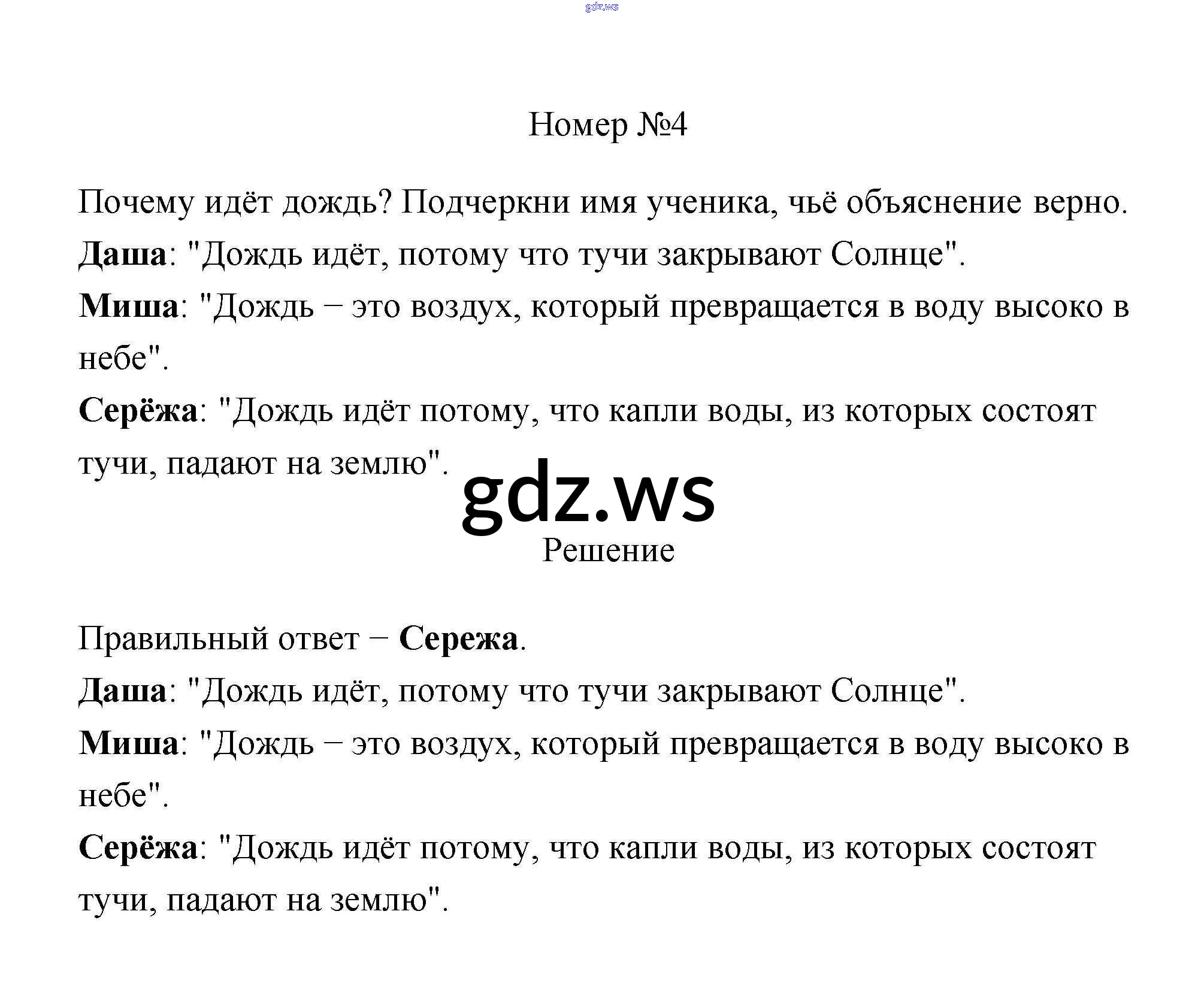 gdz.ws

Номер №4

Почему идёт дождь? Подчеркни имя ученика, чьё объяснение верно.
Даша: "Дождь идёт, потому что тучи закрывают Солнце".
Миша: "Дождь – это воздух, который превращается в воду высоко в небе".
Серёжа: "Дождь идёт потому, что капли воды, из которых состоят тучи, падают на землю".

gdz.ws

Решение

Правильный ответ – Сережа.
Даша: "Дождь идёт, потому что тучи закрывают Солнце".
Миша: "Дождь – это воздух, который превращается в воду высоко в небе".
Серёжа: "Дождь идёт потому, что капли воды, из которых состоят тучи, падают на землю".